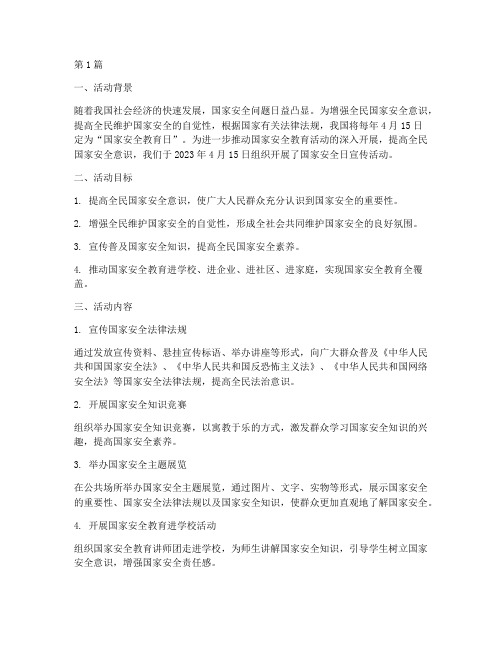 第 1 篇

一、活动背景

随着我国社会经济的快速发展，国家安全问题日益凸显。为增强全民国家安全意识，提高全民维护国家安全的自觉性，根据国家有关法律法规，我国将每年 4 月 15 日定为“国家安全教育日”。为进一步推动国家安全教育活动的深入开展，提高全民国家安全意识，我们于 2023 年 4 月 15 日组织开展了国家安全日宣传活动。

二、活动目标

1. 提高全民国家安全意识，使广大人民群众充分认识到国家安全的重要性。

2. 增强全民维护国家安全的自觉性，形成全社会共同维护国家安全的良好氛围。

3. 宣传普及国家安全知识，提高全民国家安全素养。

4. 推动国家安全教育进学校、进企业、进社区、进家庭，实现国家安全教育全覆盖。

三、活动内容

1. 宣传国家安全法律法规

通过发放宣传资料、悬挂宣传标语、举办讲座等形式，向广大群众普及《中华人民共和国国家安全法》、《中华人民共和国反恐怖主义法》、《中华人民共和国网络安全法》等国家安全法律法规，提高全民法治意识。

2. 开展国家安全知识竞赛

组织举办国家安全知识竞赛，以寓教于乐的方式，激发群众学习国家安全知识的兴趣，提高国家安全素养。

3. 举办国家安全主题展览

在公共场所举办国家安全主题展览，通过图片、文字、实物等形式，展示国家安全的重要性、国家安全法律法规以及国家安全知识，使群众更加直观地了解国家安全。

4. 开展国家安全教育进学校活动

组织国家安全教育讲师团走进学校，为师生讲解国家安全知识，引导学生树立国家安全意识，增强国家安全责任感。